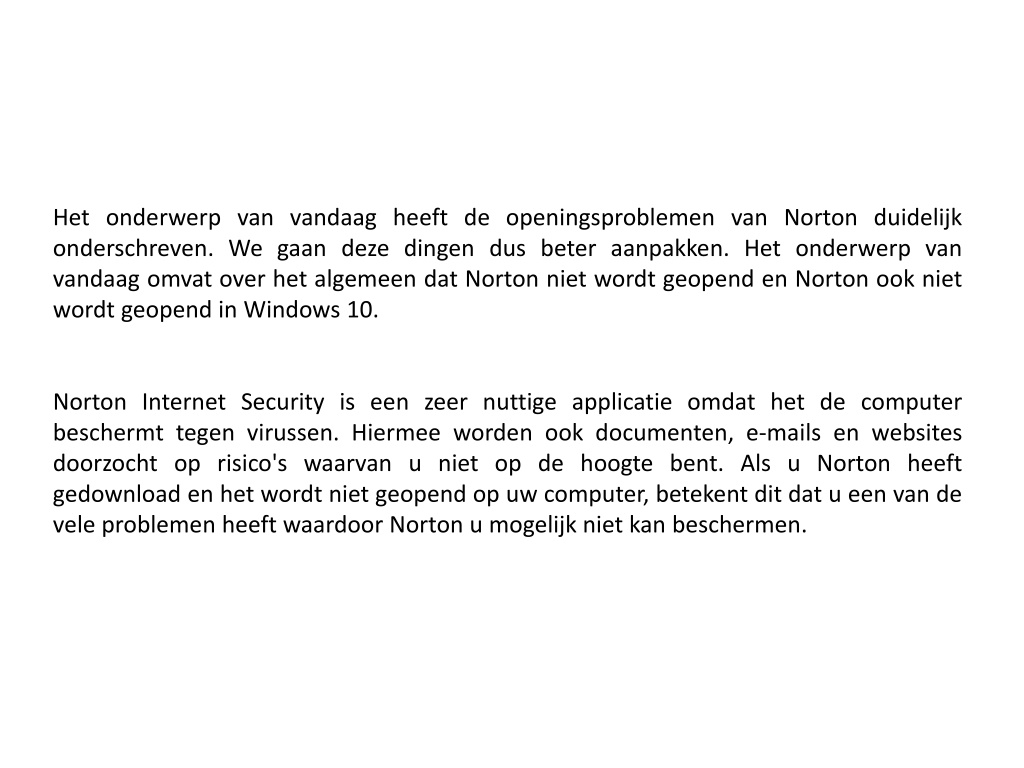 Het onderwerp van vandaag heeft de openingsproblemen van Norton duidelijk onderschreven. We gaan deze dingen dus beter aanpakken. Het onderwerp van vandaag omvat over het algemeen dat Norton niet wordt geopend en Norton ook niet wordt geopend in Windows 10.

Norton Internet Security is een zeer nuttige applicatie omdat het de computer beschermt tegen virussen. Hiermee worden ook documenten, e-mails en websites doorzocht op risico's waarvan u niet op de hoogte bent. Als u Norton heeft gedownload en het wordt niet geopend op uw computer, betekent dit dat u een van de vele problemen heeft waardoor Norton u mogelijk niet kan beschermen.